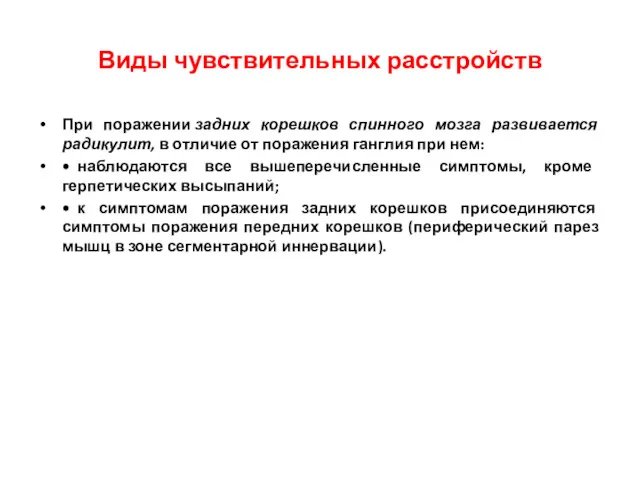 Виды чувствительных расстройств

• При поражении задних корешков спинного мозга развивается радикулит, в отличие от поражения ганглия при нем:

• • наблюдаются все вышеперечисленные симптомы, кроме герпетических высыпаний;

• • к симптомам поражения задних корешков присоединяются симптомы поражения передних корешков (периферический парез мышц в зоне сегментарной иннервации).